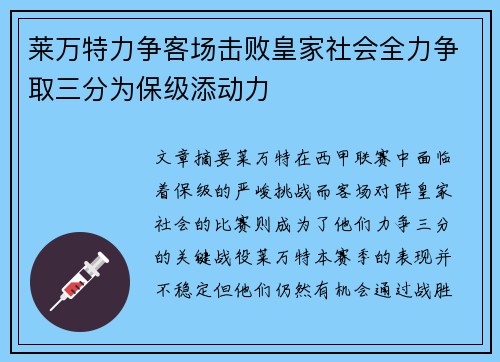 莱万特力争客场击败皇家社会全力争取三分为保级添动力

文章摘要莱万特在西甲联赛中面临着保级的严峻挑战而客场对阵皇家社会的比赛则成为了他们力争三分的关键战役莱万特本赛季的表现并不稳定但他们仍然有机会通过战胜